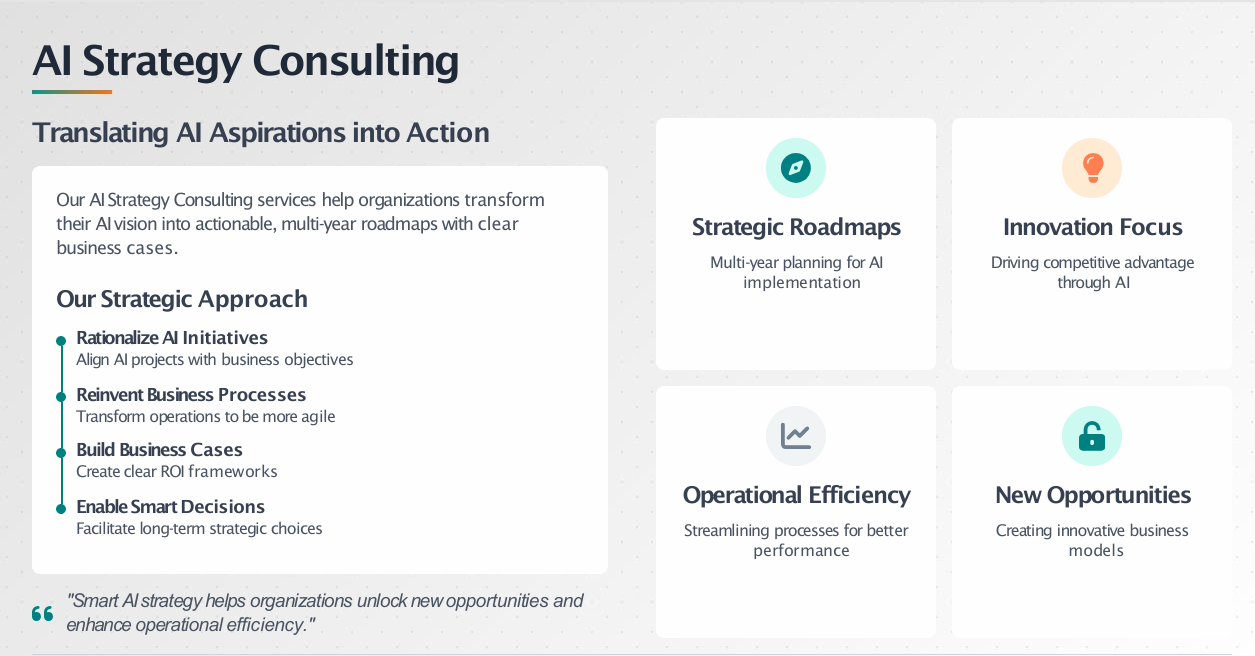 AI Strategy Consulting

Translating AI Aspirations into Action

Our AI Strategy Consulting services help organizations transform their AI vision into actionable, multi-year roadmaps with clear business cases.

Our Strategic Approach

Rationalize AI Initiatives
Align AI projects with business objectives

Reinvent Business Processes
Transform operations to be more agile

Build Business Cases
Create clear ROI frameworks

Enable Smart Decisions
Facilitate long-term strategic choices

"Smart AI strategy helps organizations unlock new opportunities and enhance operational efficiency."

Strategic Roadmaps
Multi-year planning for AI implementation

Innovation Focus
Driving competitive advantage through AI

Operational Efficiency
Streamlining processes for better performance

New Opportunities
Creating innovative business models